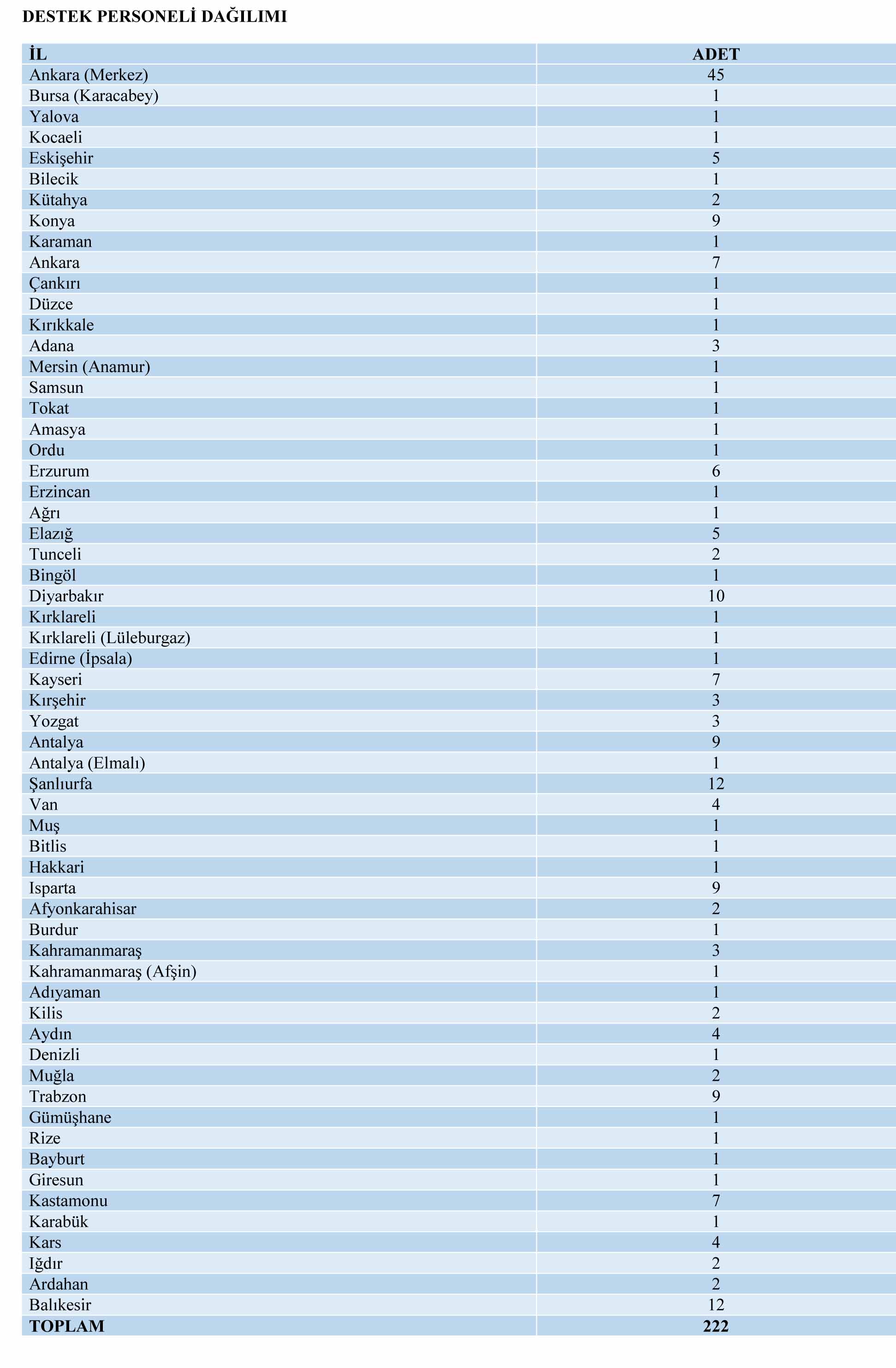 DESTEK PERSONELİ DAĞILIMI

| İL | ADET |
|---|---|
| Ankara (Merkez) | 45 |
| Bursa (Karacabey) | 1 |
| Yalova | 1 |
| Kocaeli | 1 |
| Eskişehir | 5 |
| Bilecik | 1 |
| Kütahya | 2 |
| Konya | 9 |
| Karaman | 1 |
| Ankara | 7 |
| Çankırı | 1 |
| Düzce | 1 |
| Kırıkkale | 1 |
| Adana | 3 |
| Mersin (Anamur) | 1 |
| Samsun | 1 |
| Tokat | 1 |
| Amasya | 1 |
| Ordu | 1 |
| Erzurum | 6 |
| Erzincan | 1 |
| Ağrı | 1 |
| Elazığ | 5 |
| Tunceli | 2 |
| Bingöl | 1 |
| Diyarbakır | 10 |
| Kırklareli | 1 |
| Kırklareli (Lüleburgaz) | 1 |
| Edirne (İpsala) | 1 |
| Kayseri | 7 |
| Kırşehir | 3 |
| Yozgat | 3 |
| Antalya | 9 |
| Antalya (Elmalı) | 1 |
| Şanlıurfa | 12 |
| Van | 4 |
| Muş | 1 |
| Bitlis | 1 |
| Hakkari | 1 |
| Isparta | 9 |
| Afyonkarahisar | 2 |
| Burdur | 1 |
| Kahramanmaraş | 3 |
| Kahramanmaraş (Afşin) | 1 |
| Adıyaman | 1 |
| Kilis | 2 |
| Aydın | 4 |
| Denizli | 1 |
| Muğla | 2 |
| Trabzon | 9 |
| Gümüşhane | 1 |
| Rize | 1 |
| Bayburt | 1 |
| Giresun | 1 |
| Kastamonu | 7 |
| Karabük | 1 |
| Kars | 4 |
| Iğdır | 2 |
| Ardahan | 2 |
| Balıkesir | 12 |
| TOPLAM | 222 |